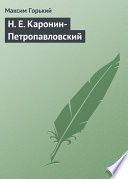 Максим Горький

Н. Е. Каронин-Петропавловский